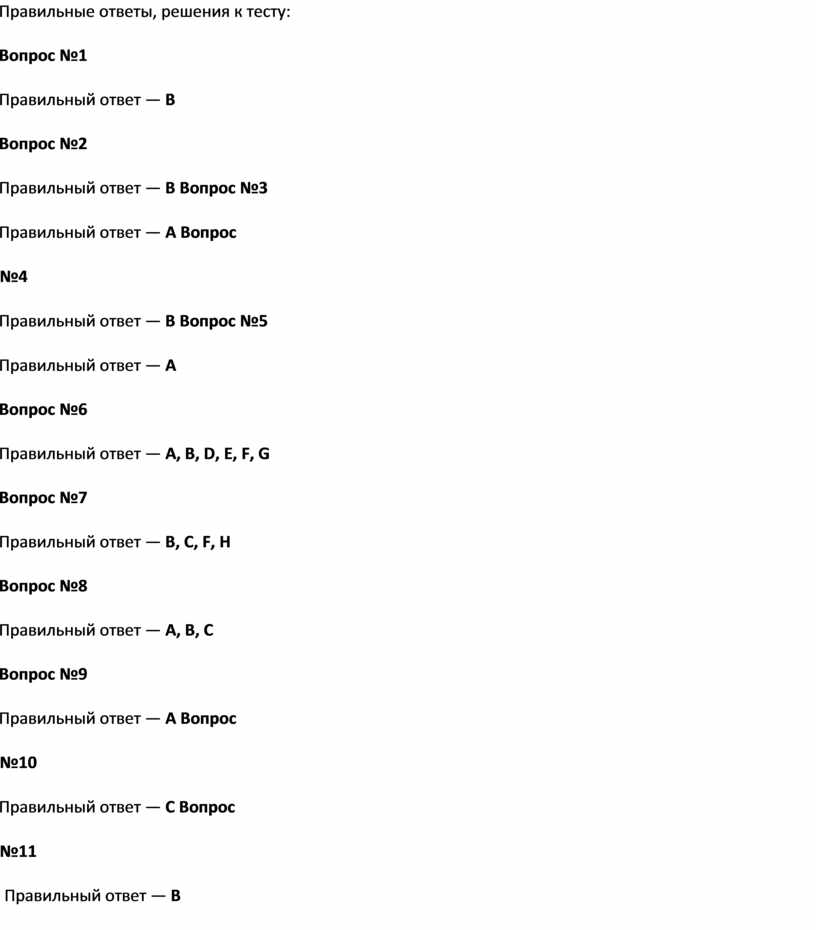 Правильные ответы, решения к тесту:

Вопрос №1

Правильный ответ — B

Вопрос №2

Правильный ответ — B Вопрос №3

Правильный ответ — A Вопрос

№4

Правильный ответ — B Вопрос №5

Правильный ответ — A

Вопрос №6

Правильный ответ — A, B, D, E, F, G

Вопрос №7

Правильный ответ — B, C, F, H

Вопрос №8

Правильный ответ — A, B, C

Вопрос №9

Правильный ответ — A Вопрос

№10

Правильный ответ — C Вопрос

№11

Правильный ответ — B